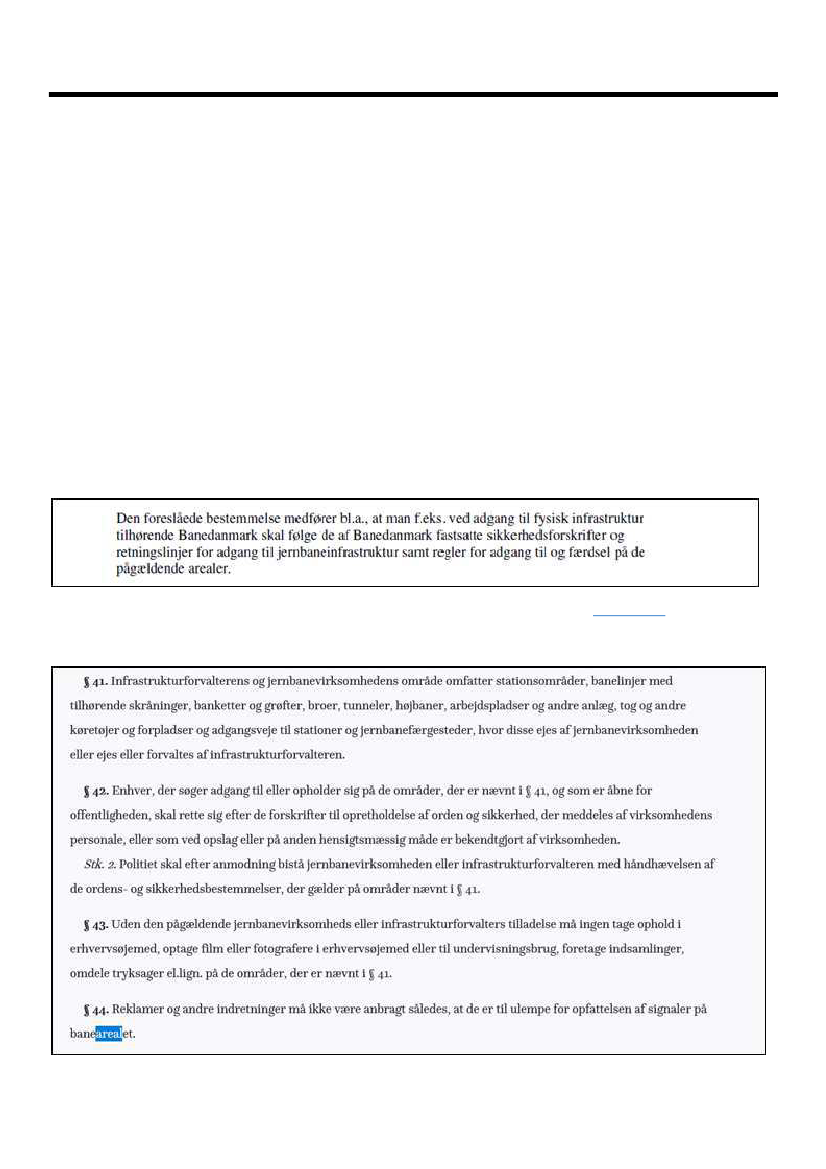 Den foreslåede bestemmelse medfører bl.a., at man f.eks. ved adgang til fysisk infrastruktur tilhørende Banedanmark skal følge de af Banedanmark fastsatte sikkerhedsforskrifter og retningslinjer for adgang til jernbaneinfrastruktur samt regler for adgang til og færdsel på de pågældende arealer.

§ 41. Infrastrukturforvalterens og jernbanevirksomhedens område omfatter stationsområder, banelinjer med tilhørende skråninger, banketter og grøfter, broer, tunneler, højbaner, arbejdspladser og andre anlæg, tog og andre køretøjer og forpladser og adgangsveje til stationer og jernbanefærgesteder, hvor disse ejes af jernbanevirksomheden eller ejes eller forvaltes af infrastrukturforvalteren.

§ 42. Enhver, der søger adgang til eller opholder sig på de områder, der er nævnt i § 41, og som er åbne for offentligheden, skal rette sig efter de forskrifter til opretholdelse af orden og sikkerhed, der meddeles af virksomhedens personale, eller som ved opslag eller på anden hensigtsmæssig måde er bekendtgjort af virksomheden.

Stk. 2. Politiet skal efter anmodning bistå jernbanevirksomheden eller infrastrukturforvalteren med håndhævelsen af de ordens- og sikkerhedsbestemmelser, der gælder på områder nævnt i § 41.

§ 43. Uden den pågældende jernbanevirksomheds eller infrastrukturforvalters tilladelse må ingen tage ophold i erhvervsøjemed, optage film eller fotografere i erhvervsøjemed eller til undervisningsbrug, foretage indsamlinger, omdele tryksager el.lign. på de områder, der er nævnt i § 41.

§ 44. Reklamer og andre indretninger må ikke være anbragt således, at de er til ulempe for opfattelsen af signaler på banearealet.